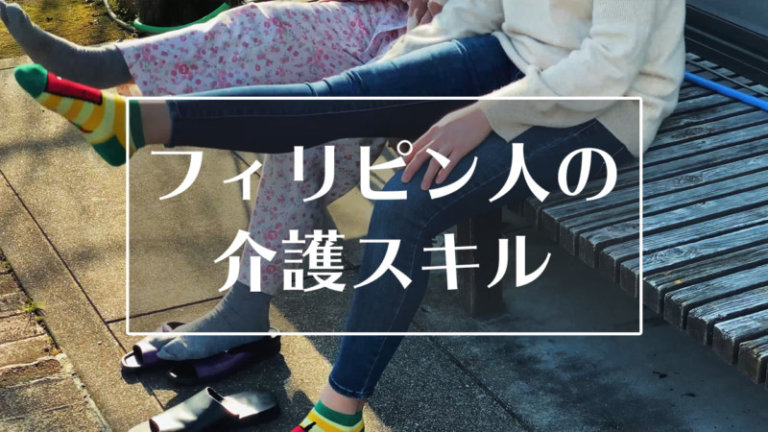 フィリピン人の
介護スキル